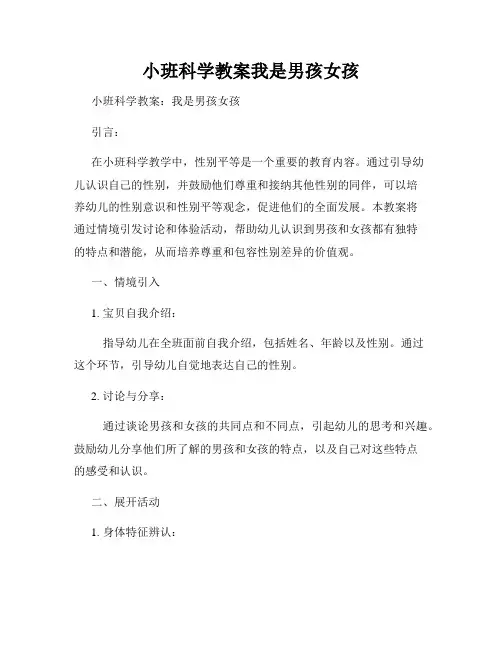 小班科学教案我是男孩女孩

小班科学教案：我是男孩女孩

引言：

在小班科学教学中，性别平等是一个重要的教育内容。通过引导幼儿认识自己的性别，并鼓励他们尊重和接纳其他性别的同伴，可以培养幼儿的性别意识和性别平等观念，促进他们的全面发展。本教案将通过情境引发讨论和体验活动，帮助幼儿认识到男孩和女孩都有独特的特点和潜能，从而培养尊重和包容性别差异的价值观。

一、情境引入

1. 宝贝自我介绍：

指导幼儿在全班面前自我介绍，包括姓名、年龄以及性别。通过这个环节，引导幼儿自觉地表达自己的性别。

2. 讨论与分享：

通过谈论男孩和女孩的共同点和不同点，引起幼儿的思考和兴趣。鼓励幼儿分享他们所了解的男孩和女孩的特点，以及自己对这些特点的感受和认识。

二、展开活动

1. 身体特征辨认：